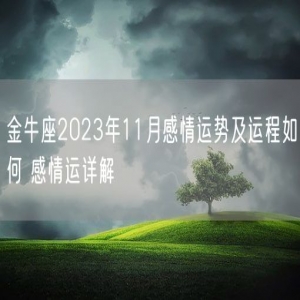 金牛座2023年11月感情运势及运程如何 感情运详解